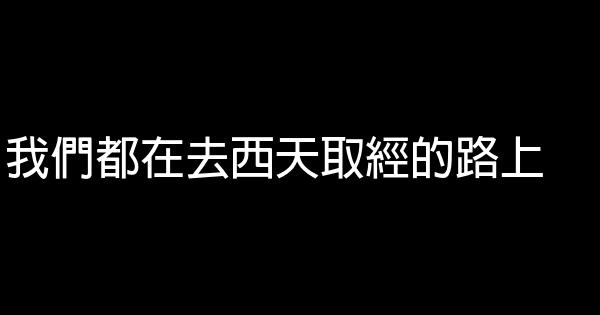 我們都在去西天取經的路上